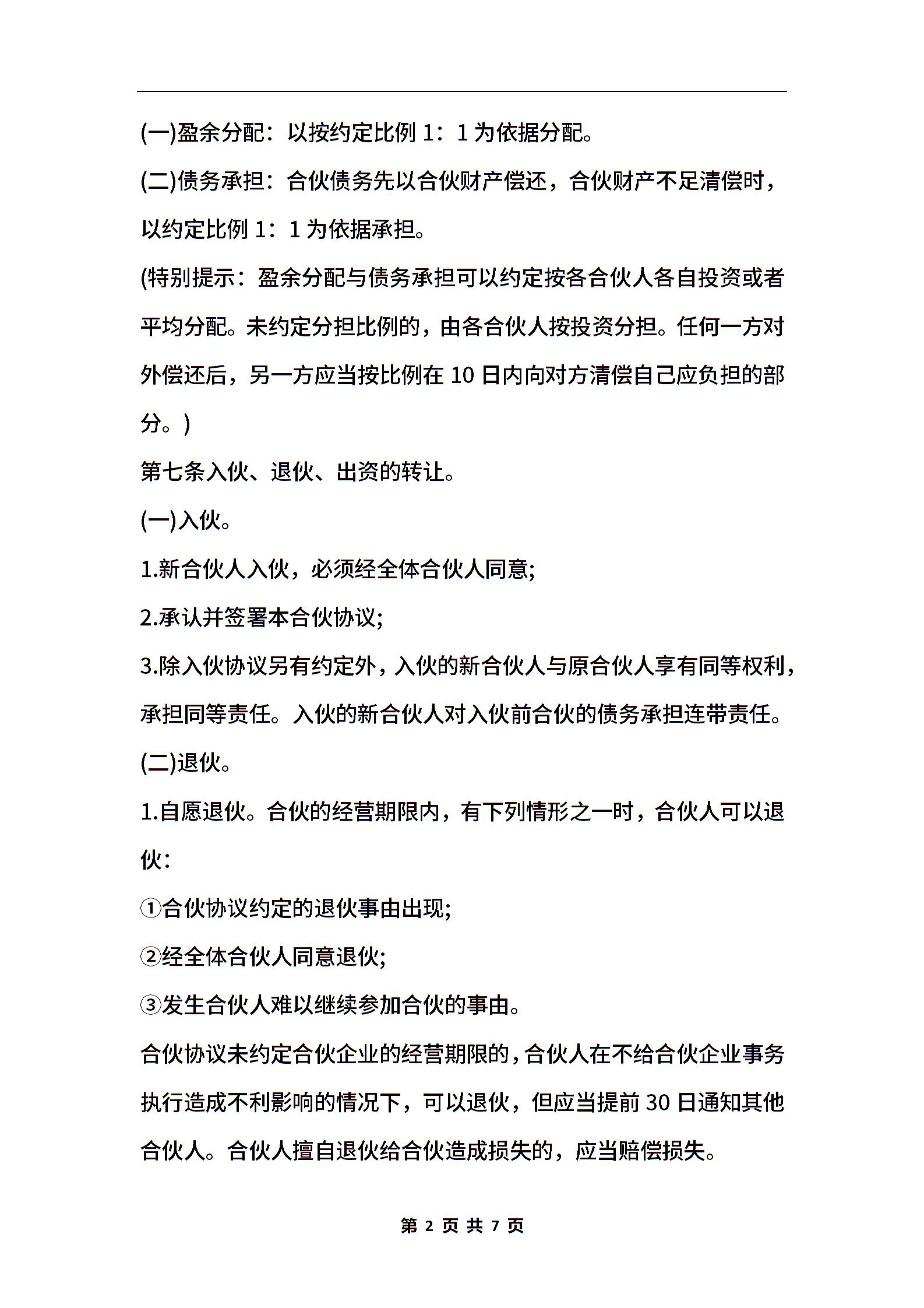 (一)盈余分配：以按约定比例 1：1 为依据分配。

(二)债务承担：合伙债务先以合伙财产偿还，合伙财产不足清偿时，以约定比例 1：1 为依据承担。

(特别提示：盈余分配与债务承担可以约定按各合伙人各自投资或者平均分配。未约定分担比例的，由各合伙人按投资分担。任何一方对外偿还后，另一方应当按比例在 10 日内向对方清偿自己应负担的部分。)

第七条入伙、退伙、出资的转让。

(一)入伙。

1.新合伙人入伙，必须经全体合伙人同意;

2.承认并签署本合伙协议;

3.除入伙协议另有约定外，入伙的新合伙人与原合伙人享有同等权利，承担同等责任。入伙的新合伙人对入伙前合伙的债务承担连带责任。

(二)退伙。

1.自愿退伙。合伙的经营期限内，有下列情形之一时，合伙人可以退伙：

①合伙协议约定的退伙事由出现;

②经全体合伙人同意退伙;

③发生合伙人难以继续参加合伙的事由。

合伙协议未约定合伙企业的经营期限的，合伙人在不给合伙企业事务执行造成不利影响的情况下，可以退伙，但应当提前 30 日通知其他合伙人。合伙人擅自退伙给合伙造成损失的，应当赔偿损失。

第 2 页 共 7 页